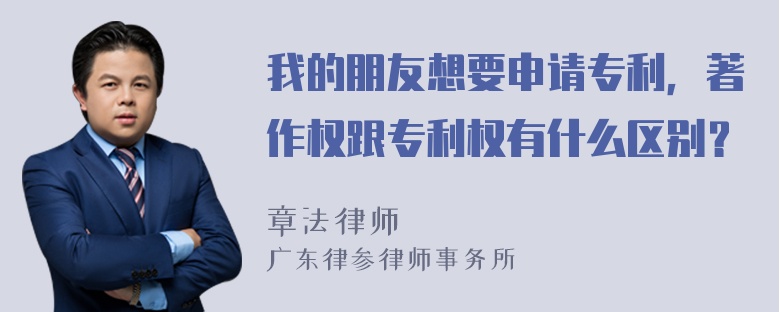 我的朋友想要申请专利，著作权跟专利权有什么区别？

章法律师
广东律参律师事务所